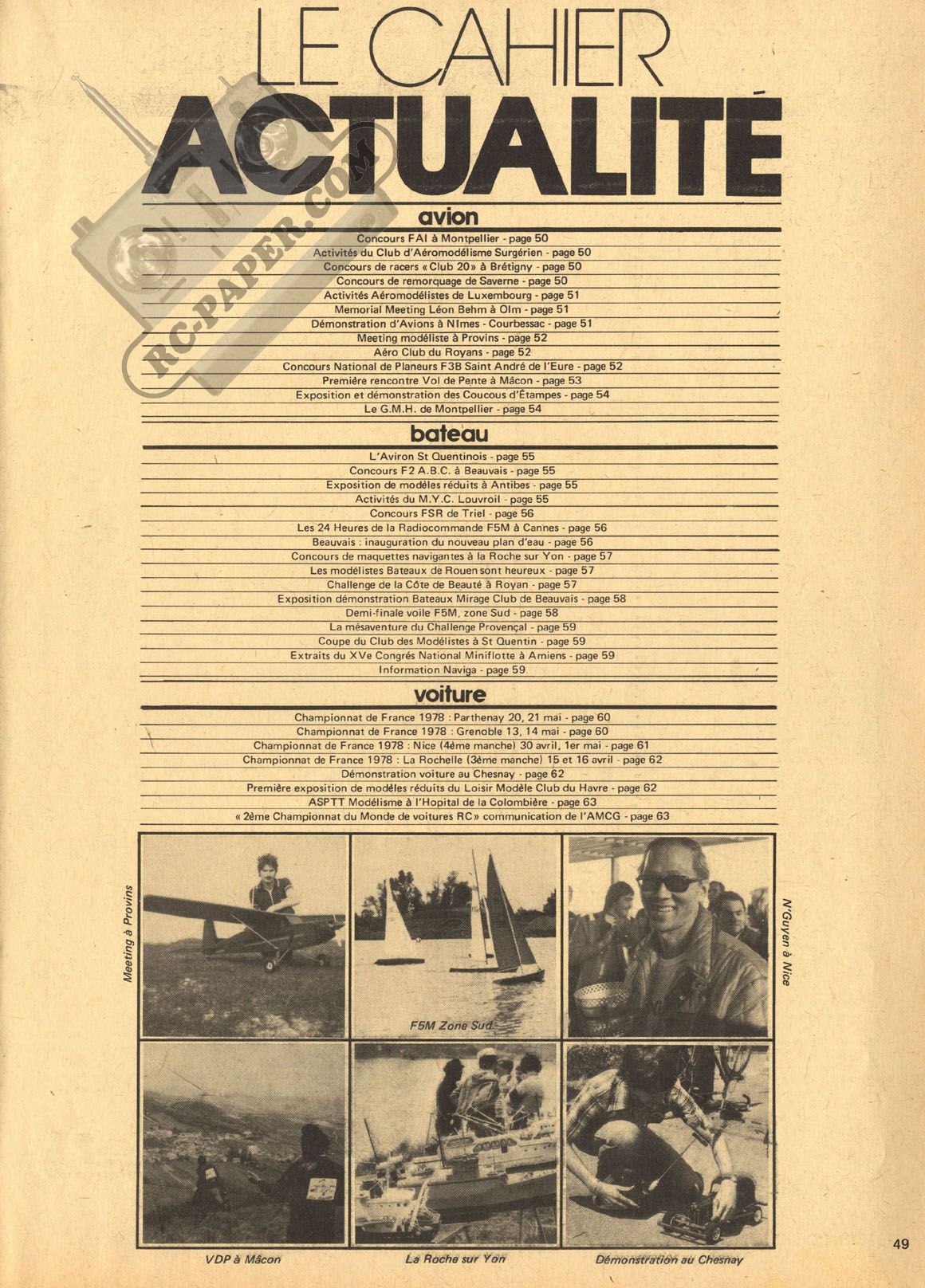 LE CAHIER
ACTUALITÉ

RC-PAPER.COM

avion

Concours FAI à Montpellier - page 50
Activités du Club d'Aéromodélisme Surgérien - page 50
Concours de racers « Club 20 » à Brétigny - page 50
Concours de remorquage de Saverne - page 50
Activités Aéromodélistes de Luxembourg - page 51
Memorial Meeting Léon Behm à Olm - page 51
Démonstration d'Avions à Nîmes - Courbessac - page 51
Meeting modéliste à Provins - page 52
Aéro Club du Royans - page 52
Concours National de Planeurs F3B Saint André de l'Eure - page 52
Première rencontre Vol de Pente à Mâcon - page 53
Exposition et démonstration des Coucous d'Étampes - page 54
Le G.M.H. de Montpellier - page 54

bateau

L'Aviron St Quentinois - page 55
Concours F2 A.B.C. à Beauvais - page 55
Exposition de modèles réduits à Antibes - page 55
Activités du M.Y.C. Louvroil - page 55
Concours FSR de Triel - page 56
Les 24 Heures de la Radiocommande F5M à Cannes - page 56
Beauvais : inauguration du nouveau plan d'eau - page 56
Concours de maquettes navigantes à la Roche sur Yon - page 57
Les modélistes Bateaux de Rouen sont heureux - page 57
Challenge de la Côte de Beauté à Royan - page 57
Exposition démonstration Bateaux Mirage Club de Beauvais - page 58
Demi-finale voile F5M, zone Sud - page 58
La mésaventure du Challenge Provençal - page 59
Coupe du Club des Modélistes à St Quentin - page 59
Extraits du XVe Congrés National Miniflotte à Amiens - page 59
Information Naviga - page 59

voiture

Championnat de France 1978 : Parthenay 20, 21 mai - page 60
Championnat de France 1978 : Grenoble 13, 14 mai - page 60
Championnat de France 1978 : Nice (4ème manche) 30 avril, 1er mai - page 61
Championnat de France 1978 : La Rochelle (3ème manche) 15 et 16 avril - page 62
Démonstration voiture au Chesnay - page 62
Première exposition de modèles réduits du Loisir Modèle Club du Havre - page 62
ASPTT Modélisme à l'Hopital de la Colombière - page 63
« 2ème Championnat du Monde de voitures RC » communication de l'AMCG - page 63

Meeting à Provins
F5M Zone Sud
N'Guyen à Nice
VDP à Mâcon
La Roche sur Yon
Démonstration au Chesnay

49